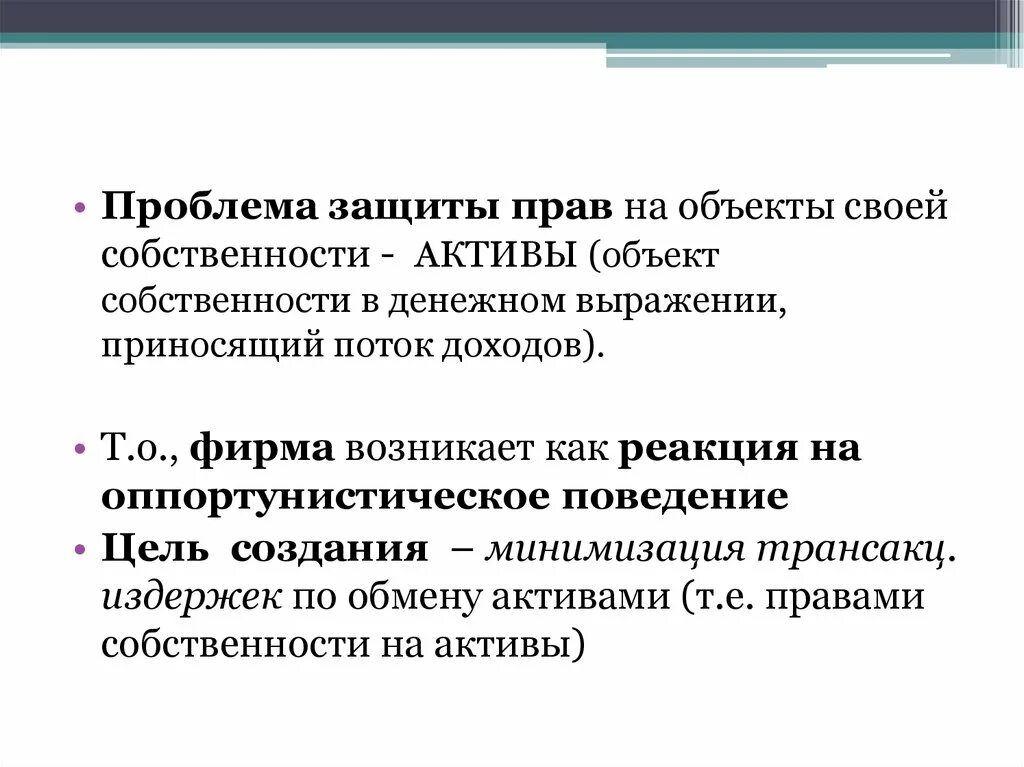 • Проблема защиты прав на объекты своей собственности - АКТИВЫ (объект собственности в денежном выражении, приносящий поток доходов).

• Т.о., фирма возникает как реакция на оппортунистическое поведение

• Цель создания – минимизация трансакц. издержек по обмену активами (т.е. правами собственности на активы)